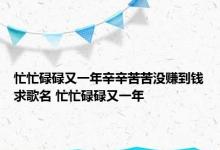 忙忙碌碌又一年辛辛苦苦没赚到钱求歌名 忙忙碌碌又一年